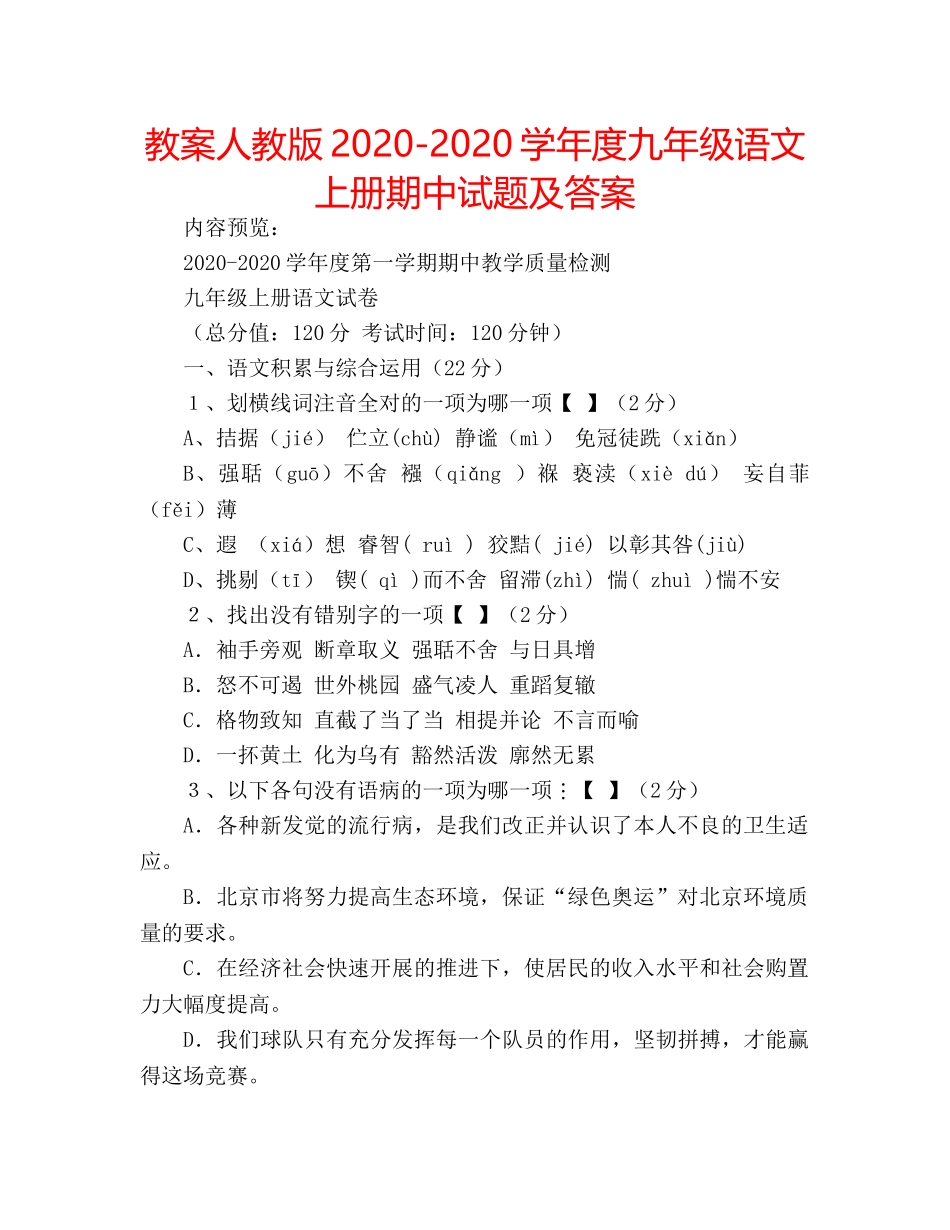 教案人教版 2020-2020 学年度九年级语文上册期中试题及答案

内容预览：

2020-2020 学年度第一学期期中教学质量检测

九年级上册语文试卷

（总分值：120 分 考试时间：120 分钟）

一、语文积累与综合运用（22 分）

1、划横线词注音全对的一项为哪一项【 】（2 分）

A、拮据（jié） 伫立(chù) 静谧（mì） 免冠徒跣（xiǎn）

B、强聒（guō）不舍 襁（qiǎng ）褓 亵渎（xiè dú） 妄自菲（fěi）薄

C、遐 （xiá）想 睿智( ruì ) 狡黠( jié) 以彰其咎(jiù)

D、挑剔（tī） 锲( qì )而不舍 留滞(zhì) 惴( zhuì )惴不安

2、找出没有错别字的一项【 】（2 分）

A. 袖手旁观 断章取义 强聒不舍 与日具增

B. 怒不可遏 世外桃园 盛气凌人 重蹈复辙

C. 格物致知 直截了当了当 相提并论 不言而喻

D. 一抔黄土 化为乌有 豁然活泼 廓然无累

3、以下各句没有语病的一项为哪一项：【 】（2 分）

A. 各种新发觉的流行病，是我们改正并认识了本人不良的卫生适应。

B. 北京市将努力提高生态环境，保证“绿色奥运”对北京环境质量的要求。

C. 在经济社会快速开展的推进下，使居民的收入水平和社会购置力大幅度提高。

D. 我们球队只有充分发挥每一个队员的作用，坚韧拼搏，才能赢得这场竞赛。